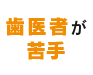 歯医者が
苦手